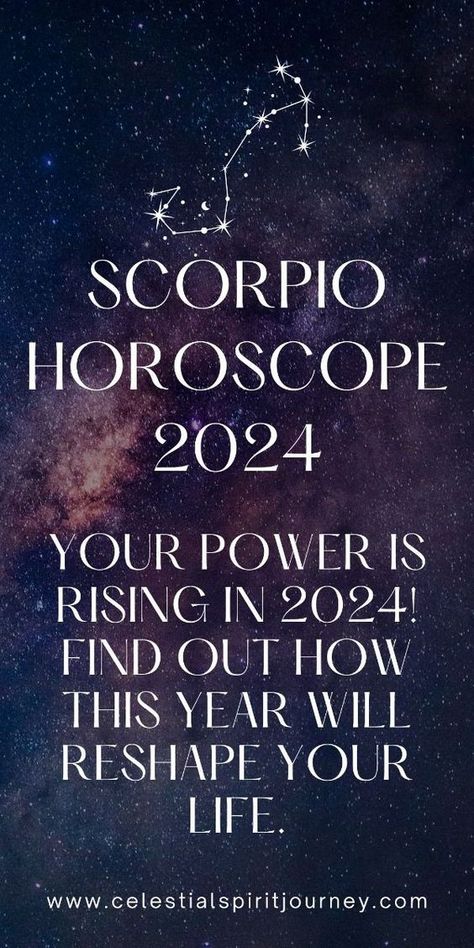 SCORPIO HOROSCOPE 2024

YOUR POWER IS RISING IN 2024! FIND OUT HOW THIS YEAR WILL RESHAPE YOUR LIFE.

www.celestialspiritjourney.com